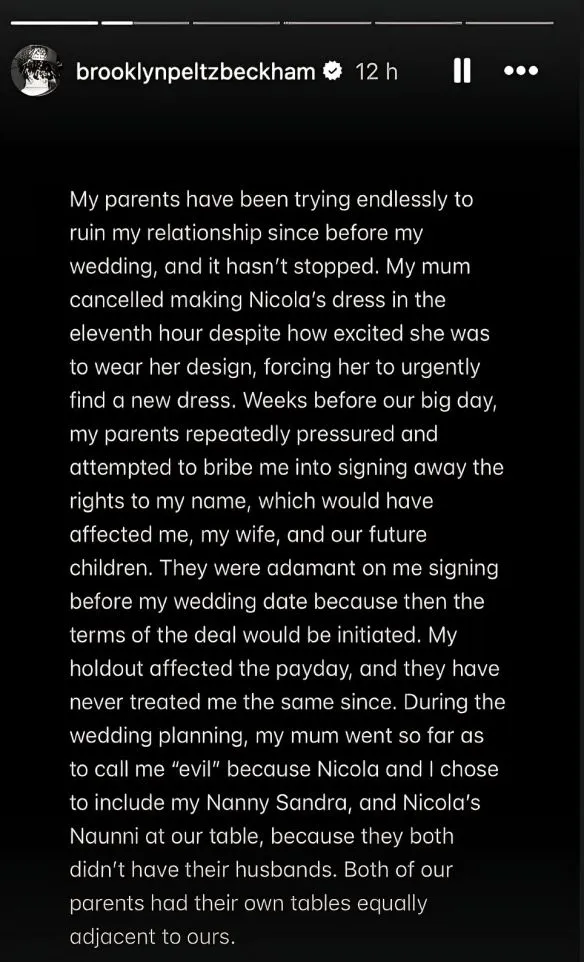 brooklynpeltzbeckham 12 h

My parents have been trying endlessly to ruin my relationship since before my wedding, and it hasn't stopped. My mum cancelled making Nicola's dress in the eleventh hour despite how excited she was to wear her design, forcing her to urgently find a new dress. Weeks before our big day, my parents repeatedly pressured and attempted to bribe me into signing away the rights to my name, which would have affected me, my wife, and our future children. They were adamant on me signing before my wedding date because then the terms of the deal would be initiated. My holdout affected the payday, and they have never treated me the same since. During the wedding planning, my mum went so far as to call me "evil" because Nicola and I chose to include my Nanny Sandra, and Nicola's Naunni at our table, because they both didn't have their husbands. Both of our parents had their own tables equally adjacent to ours.